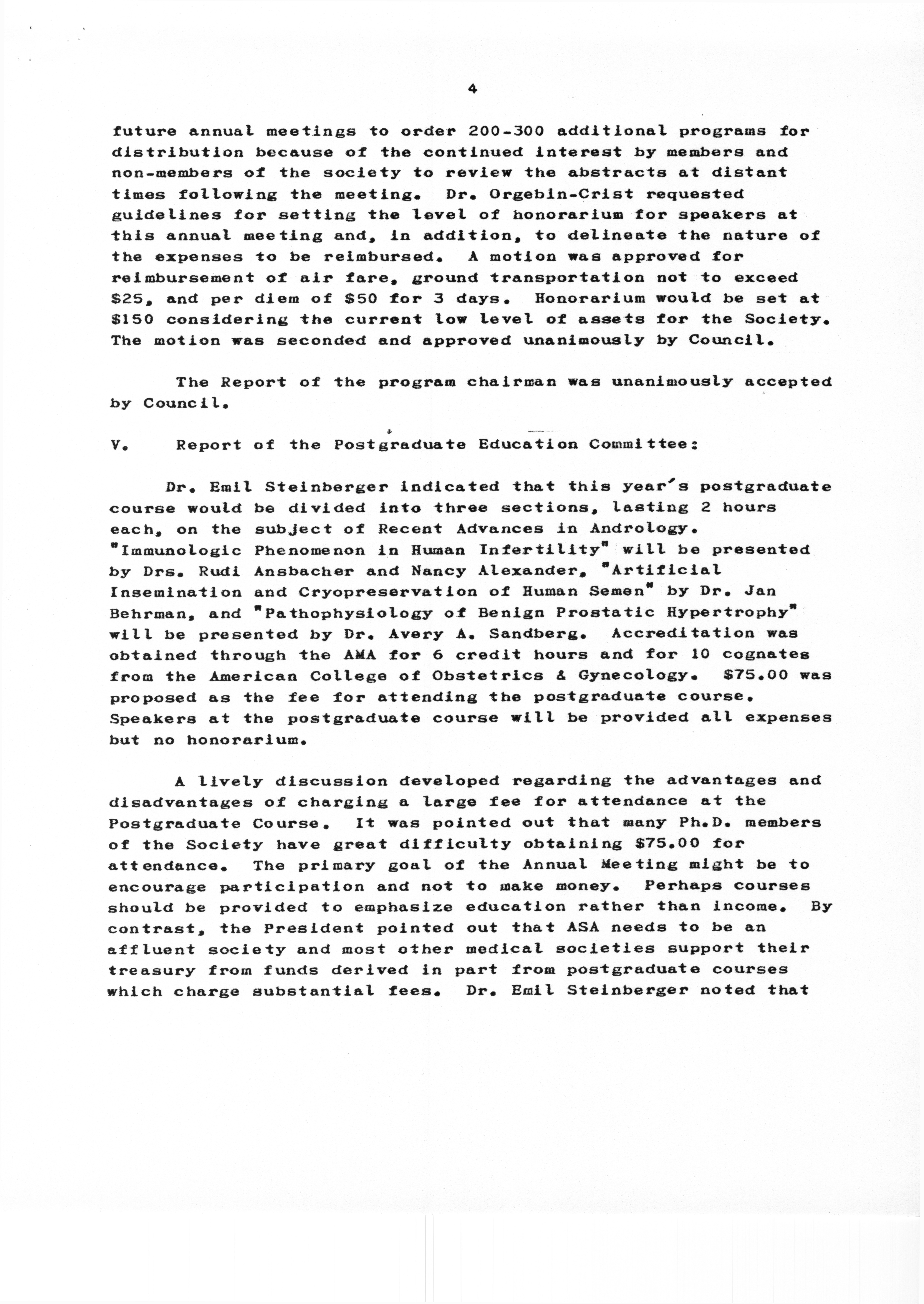 4

future annual meetings to order 200-300 additional programs for distribution because of the continued interest by members and non-members of the society to review the abstracts at distant times following the meeting. Dr. Orgebin-Crist requested guidelines for setting the level of honorarium for speakers at this annual meeting and, in addition, to delineate the nature of the expenses to be reimbursed. A motion was approved for reimbursement of air fare, ground transportation not to exceed \$25, and per diem of \$50 for 3 days. Honorarium would be set at \$150 considering the current low level of assets for the Society. The motion was seconded and approved unanimously by Council.

The Report of the program chairman was unanimously accepted by Council.

V. Report of the Postgraduate Education Committee:

Dr. Emil Steinberger indicated that this year's postgraduate course would be divided into three sections, lasting 2 hours each, on the subject of Recent Advances in Andrology. "Immunologic Phenomenon in Human Infertility" will be presented by Drs. Rudi Ansbacher and Nancy Alexander, "Artificial Insemination and Cryopreservation of Human Semen" by Dr. Jan Behrman, and "Pathophysiology of Benign Prostatic Hypertrophy" will be presented by Dr. Avery A. Sandberg. Accreditation was obtained through the AMA for 6 credit hours and for 10 cognates from the American College of Obstetrics & Gynecology. \$75.00 was proposed as the fee for attending the postgraduate course. Speakers at the postgraduate course will be provided all expenses but no honorarium.

A lively discussion developed regarding the advantages and disadvantages of charging a large fee for attendance at the Postgraduate Course. It was pointed out that many Ph.D. members of the Society have great difficulty obtaining \$75.00 for attendance. The primary goal of the Annual Meeting might be to encourage participation and not to make money. Perhaps courses should be provided to emphasize education rather than income. By contrast, the President pointed out that ASA needs to be an affluent society and most other medical societies support their treasury from funds derived in part from postgraduate courses which charge substantial fees. Dr. Emil Steinberger noted that